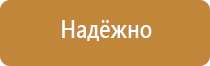 Надёжно